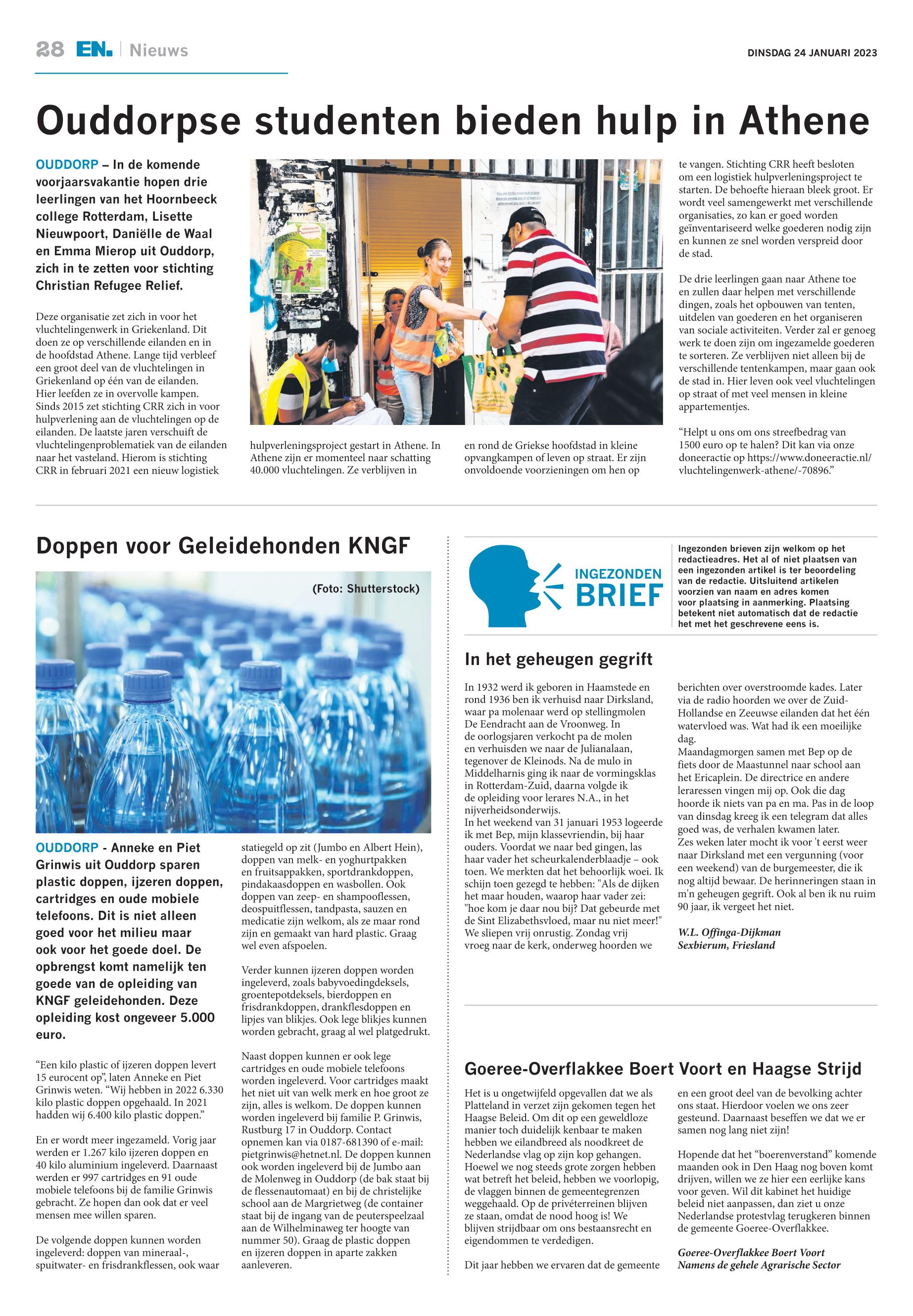 28 EN. | Nieuws

DINSDAG 24 JANUARI 2023

Ouddorpse studenten bieden hulp in Athene

OUDDORP – In de komende voorjaarsvakantie hopen drie leerlingen van het Hoornbeeck college Rotterdam, Lisette Nieuwpoort, Daniëlle de Waal en Emma Mierop uit Ouddorp, zich in te zetten voor stichting Christian Refugee Relief.

Deze organisatie zet zich in voor het vluchtelingenwerk in Griekenland. Dit doen ze op verschillende eilanden en in de hoofdstad Athene. Lange tijd verbleef een groot deel van de vluchtelingen in Griekenland op één van de eilanden. Hier leefden ze in overvolle kampen. Sinds 2015 zet stichting CRR zich in voor hulpverlening aan de vluchtelingen op de eilanden. De laatste jaren verschuift de vluchtelingenproblematiek van de eilanden naar het vasteland. Hierom is stichting CRR in februari 2021 een nieuw logistiek hulpverleningsproject gestart in Athene. In Athene zijn er momenteel naar schatting 40.000 vluchtelingen. Ze verblijven in en rond de Griekse hoofdstad in kleine opvangkampen of leven op straat. Er zijn onvoldoende voorzieningen om hen op te vangen. Stichting CRR heeft besloten om een logistiek hulpverleningsproject te starten. De behoefte hieraan bleek groot. Er wordt veel samengewerkt met verschillende organisaties, zo kan er goed worden geïnventariseerd welke goederen nodig zijn en kunnen ze snel worden verspreid door de stad.

De drie leerlingen gaan naar Athene toe en zullen daar helpen met verschillende dingen, zoals het opbouwen van tenten, uitdelen van goederen en het organiseren van sociale activiteiten. Verder zal er genoeg werk te doen zijn om ingezamelde goederen te sorteren. Ze verblijven niet alleen bij de verschillende tentenkampen, maar gaan ook de stad in. Hier leven ook veel vluchtelingen op straat of met veel mensen in kleine appartementjes.

“Helpt u ons om ons streefbedrag van 1500 euro op te halen? Dit kan via onze doneeractie op https://www.doneeractie.nl/vluchtelingenwerk-athene/-70896.”

Doppen voor Geleidehonden KNGF

(Foto: Shutterstock)

OUDDORP - Anneke en Piet Grinwis uit Ouddorp sparen plastic doppen, ijzeren doppen, cartridges en oude mobiele telefoons. Dit is niet alleen goed voor het milieu maar ook voor het goede doel. De opbrengst komt namelijk ten goede van de opleiding van KNGF geleidehonden. Deze opleiding kost ongeveer 5.000 euro.

“Een kilo plastic of ijzeren doppen levert 15 eurocent op”, laten Anneke en Piet Grinwis weten. “Wij hebben in 2022 6.330 kilo plastic doppen opgehaald. In 2021 hadden wij 6.400 kilo plastic doppen.”

En er wordt meer ingezameld. Vorig jaar werden er 1.267 kilo ijzeren doppen en 40 kilo aluminium ingeleverd. Daarnaast werden er 997 cartridges en 91 oude mobiele telefoons bij de familie Grinwis gebracht. Ze hopen dan ook dat er veel mensen mee willen sparen.

De volgende doppen kunnen worden ingeleverd: doppen van mineraal-, spuitwater- en frisdrankflessen, ook waar statiegeld op zit (Jumbo en Albert Hein), doppen van melk- en yoghurtpakken en fruitsappakken, sportdrankdoppen, pindakaasdoppen en wasbollen. Ook doppen van zeep- en shampooflessen, deospuitflessen, tandpasta, sauzen en medicatie zijn welkom, als ze maar rond zijn en gemaakt van hard plastic. Graag wel even afspoelen.

Verder kunnen ijzeren doppen worden ingeleverd, zoals babyvoedingdeksels, groentepotdeksels, bierdoppen en frisdrankdoppen, drankflesdoppen en lipjes van blikjes. Ook lege blikjes kunnen worden gebracht, graag al wel platgedrukt.

Naast doppen kunnen er ook lege cartridges en oude mobiele telefoons worden ingeleverd. Voor cartridges maakt het niet uit van welk merk en hoe groot ze zijn, alles is welkom. De doppen kunnen worden ingeleverd bij familie P. Grinwis, Rustburg 17 in Ouddorp. Contact opnemen kan via 0187-681390 of e-mail: pietgrinwis@hetnet.nl. De doppen kunnen ook worden ingeleverd bij de Jumbo aan de Molenweg in Ouddorp (de bak staat bij de flessenautomaat) en bij de christelijke school aan de Margrietweg (de container staat bij de ingang van de peuterspeelzaal aan de Wilhelminaweg ter hoogte van nummer 50). Graag de plastic doppen en ijzeren doppen in aparte zakken aanleveren.

INGEZONDEN BRIEF

Ingezonden brieven zijn welkom op het redactieadres. Het al of niet plaatsen van een ingezonden artikel is ter beoordeling van de redactie. Uitsluitend artikelen voorzien van naam en adres komen voor plaatsing in aanmerking. Plaatsing betekent niet automatisch dat de redactie het met het geschrevene eens is.

In het geheugen gegrift

In 1932 werd ik geboren in Haamstede en rond 1936 ben ik verhuisd naar Dirksland, waar pa molenaar werd op stellingmolen De Eendracht aan de Vroonweg. In de oorlogsjaren verkocht pa de molen en verhuisden we naar de Julianalaan, tegenover de Kleinods. Na de mulo in Middelharnis ging ik naar de vormingsklas in Rotterdam-Zuid, daarna volgde ik de opleiding voor lerares N.A., in het nijverheidsonderwijs.
In het weekend van 31 januari 1953 logeerde ik met Bep, mijn klassevriendin, bij haar ouders. Voordat we naar bed gingen, las haar vader het scheurkalenderblaadje – ook toen. We merkten dat het behoorlijk woei. Ik schijn toen gezegd te hebben: "Als de dijken het maar houden, waarop haar vader zei: "hoe kom je daar nou bij? Dat gebeurde met de Sint Elizabethsvloed, maar nu niet meer!" We sliepen vrij onrustig. Zondag vrij vroeg naar de kerk, onderweg hoorden we berichten over overstroomde kades. Later via de radio hoorden we over de Zuid-Hollandse en Zeeuwse eilanden dat het één watervloed was. Wat had ik een moeilijke dag.
Maandagmorgen samen met Bep op de fiets door de Maastunnel naar school aan het Ericaplein. De directrice en andere leraressen vingen mij op. Ook die dag hoorde ik niets van pa en ma. Pas in de loop van dinsdag kreeg ik een telegram dat alles goed was, de verhalen kwamen later.
Zes weken later mocht ik voor 't eerst weer naar Dirksland met een vergunning (voor een weekend) van de burgemeester, die ik nog altijd bewaar. De herinneringen staan in m'n geheugen gegrift. Ook al ben ik nu ruim 90 jaar, ik vergeet het niet.

W.L. Offinga-Dijkman
Sexbierum, Friesland

Goeree-Overflakkee Boert Voort en Haagse Strijd

Het is u ongetwijfeld opgevallen dat we als Platteland in verzet zijn gekomen tegen het Haagse Beleid. Om dit op een geweldloze manier toch duidelijk kenbaar te maken hebben we eilandbreed als noodkreet de Nederlandse vlag op zijn kop gehangen. Hoewel we nog steeds grote zorgen hebben wat betreft het beleid, hebben we voorlopig, de vlaggen binnen de gemeentegrenzen weggehaald. Op de privéterreinen blijven ze staan, omdat de nood hoog is! We blijven strijdbaar om ons bestaansrecht en eigendommen te verdedigen.

Dit jaar hebben we ervaren dat de gemeente en een groot deel van de bevolking achter ons staat. Hierdoor voelen we ons zeer gesteund. Daarnaast beseffen we dat we er samen nog lang niet zijn!

Hopende dat het “boerenverstand” komende maanden ook in Den Haag nog boven komt drijven, willen we ze hier een eerlijke kans voor geven. Wil dit kabinet het huidige beleid niet aanpassen, dan ziet u onze Nederlandse protestvlag terugkeren binnen de gemeente Goeree-Overflakkee.

Goeree-Overflakkee Boert Voort
Namens de gehele Agrarische Sector